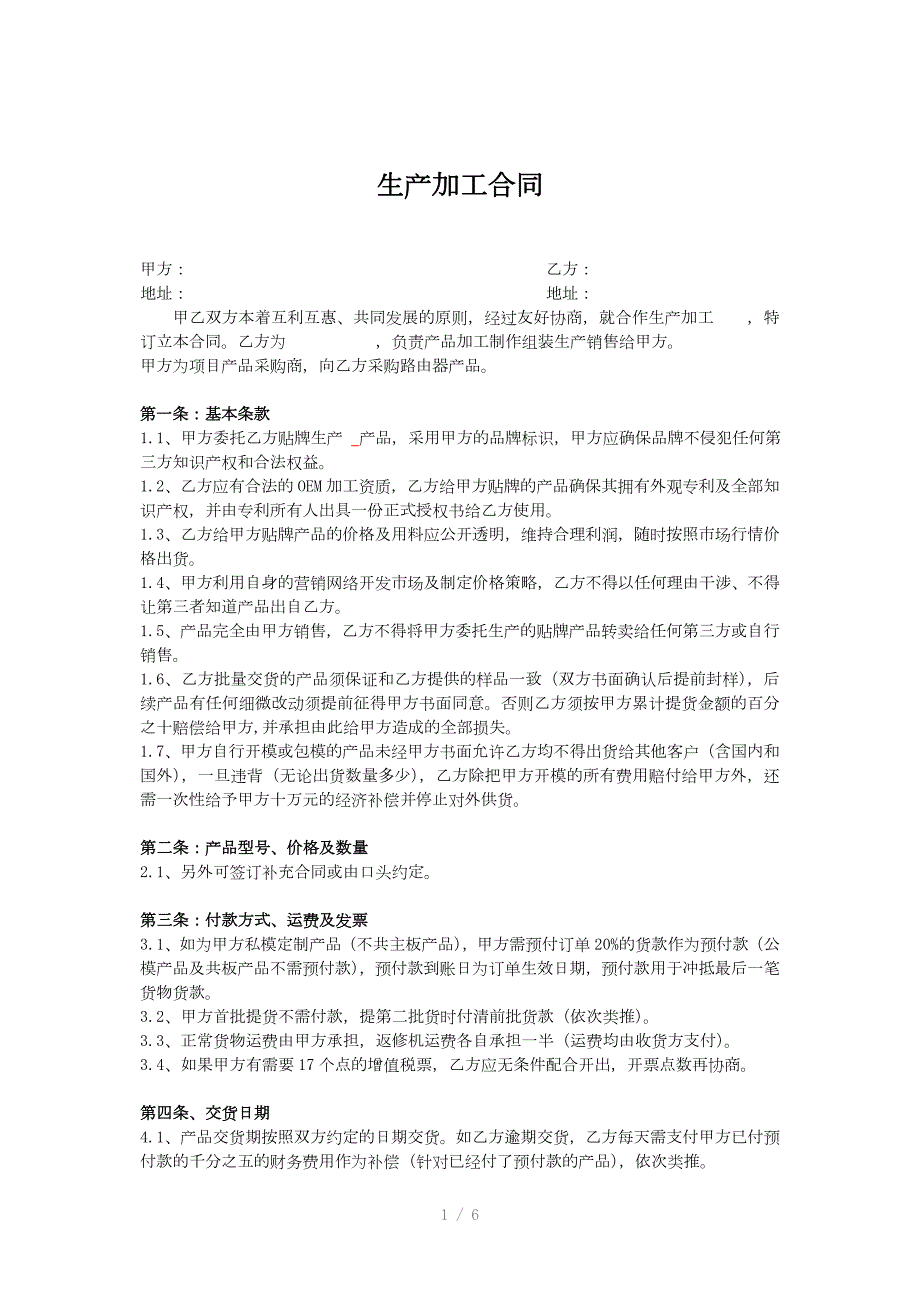 生产加工合同

甲方：

乙方：

地址：

地址：

甲乙双方本着互利互惠、共同发展的原则，经过友好协商，就合作生产加工 ，特订立本合同。乙方为 ，负责产品加工制作组装生产销售给甲方。
甲方为项目产品采购商，向乙方采购路由器产品。

第一条：基本条款
1.1、甲方委托乙方贴牌生产 _产品，采用甲方的品牌标识，甲方应确保品牌不侵犯任何第三方知识产权和合法权益。
1.2、乙方应有合法的OEM加工资质，乙方给甲方贴牌的产品确保其拥有外观专利及全部知识产权，并由专利所有人出具一份正式授权书给乙方使用。
1.3、乙方给甲方贴牌产品的价格及用料应公开透明，维持合理利润，随时按照市场行情价格出货。
1.4、甲方利用自身的营销网络开发市场及制定价格策略，乙方不得以任何理由干涉、不得让第三者知道产品出自乙方。
1.5、产品完全由甲方销售，乙方不得将甲方委托生产的贴牌产品转卖给任何第三方或自行销售。
1.6、乙方批量交货的产品须保证和乙方提供的样品一致（双方书面确认后提前封样），后续产品有任何细微改动须提前征得甲方书面同意。否则乙方须按甲方累计提货金额的百分之十赔偿给甲方，并承担由此给甲方造成的全部损失。
1.7、甲方自行开模或包模的产品未经甲方书面允许乙方均不得出货给其他客户（含国内和国外），一旦违背（无论出货数量多少），乙方除把甲方开模的所有费用赔付给甲方外，还需一次性给予甲方十万元的经济补偿并停止对外供货。

第二条：产品型号、价格及数量
2.1、另外可签订补充合同或由口头约定。

第三条：付款方式、运费及发票
3.1、如为甲方私模定制产品（不共主板产品），甲方需预付订单20%的货款作为预付款（公模产品及共板产品不需预付款），预付款到账日为订单生效日期，预付款用于冲抵最后一笔货物货款。
3.2、甲方首批提货不需付款，提第二批货时付清前批货款（依次类推）。
3.3、正常货物运费由甲方承担，返修机运费各自承担一半（运费均由收货方支付）。
3.4、如果甲方有需要17个点的增值税票，乙方应无条件配合开出，开票点数再协商。

第四条、交货日期
4.1、产品交货期按照双方约定的日期交货。如乙方逾期交货，乙方每天需支付甲方已付预付款的千分之五的财务费用作为补偿（针对已经付了预付款的产品），依次类推。

1 / 6